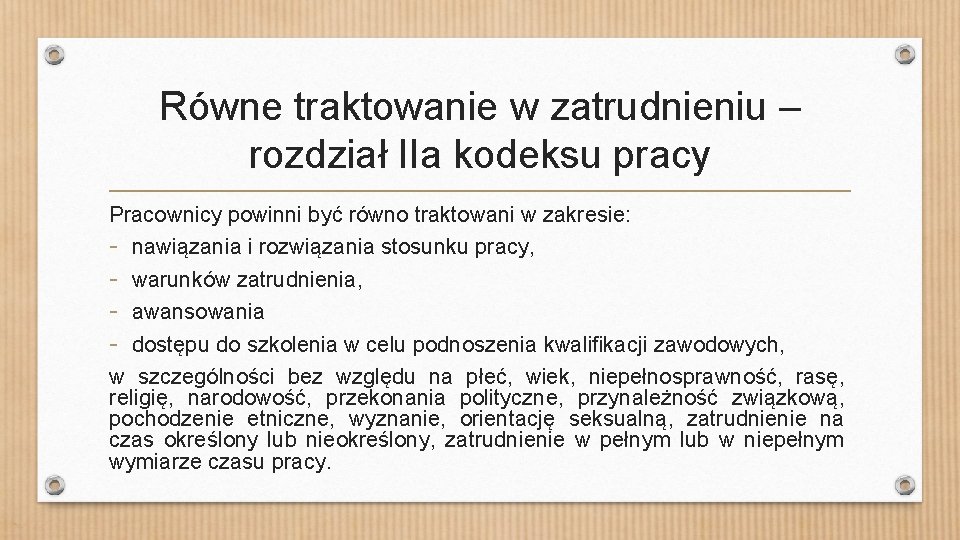 Równe traktowanie w zatrudnieniu – rozdział IIa kodeksu pracy

Pracownicy powinni być równo traktowani w zakresie:
- nawiązania i rozwiązania stosunku pracy,
- warunków zatrudnienia,
- awansowania
- dostępu do szkolenia w celu podnoszenia kwalifikacji zawodowych,
w szczególności bez względu na płeć, wiek, niepełnosprawność, rasę, religię, narodowość, przekonania polityczne, przynależność związkową, pochodzenie etniczne, wyznanie, orientację seksualną, zatrudnienie na czas określony lub nieokreślony, zatrudnienie w pełnym lub w niepełnym wymiarze czasu pracy.